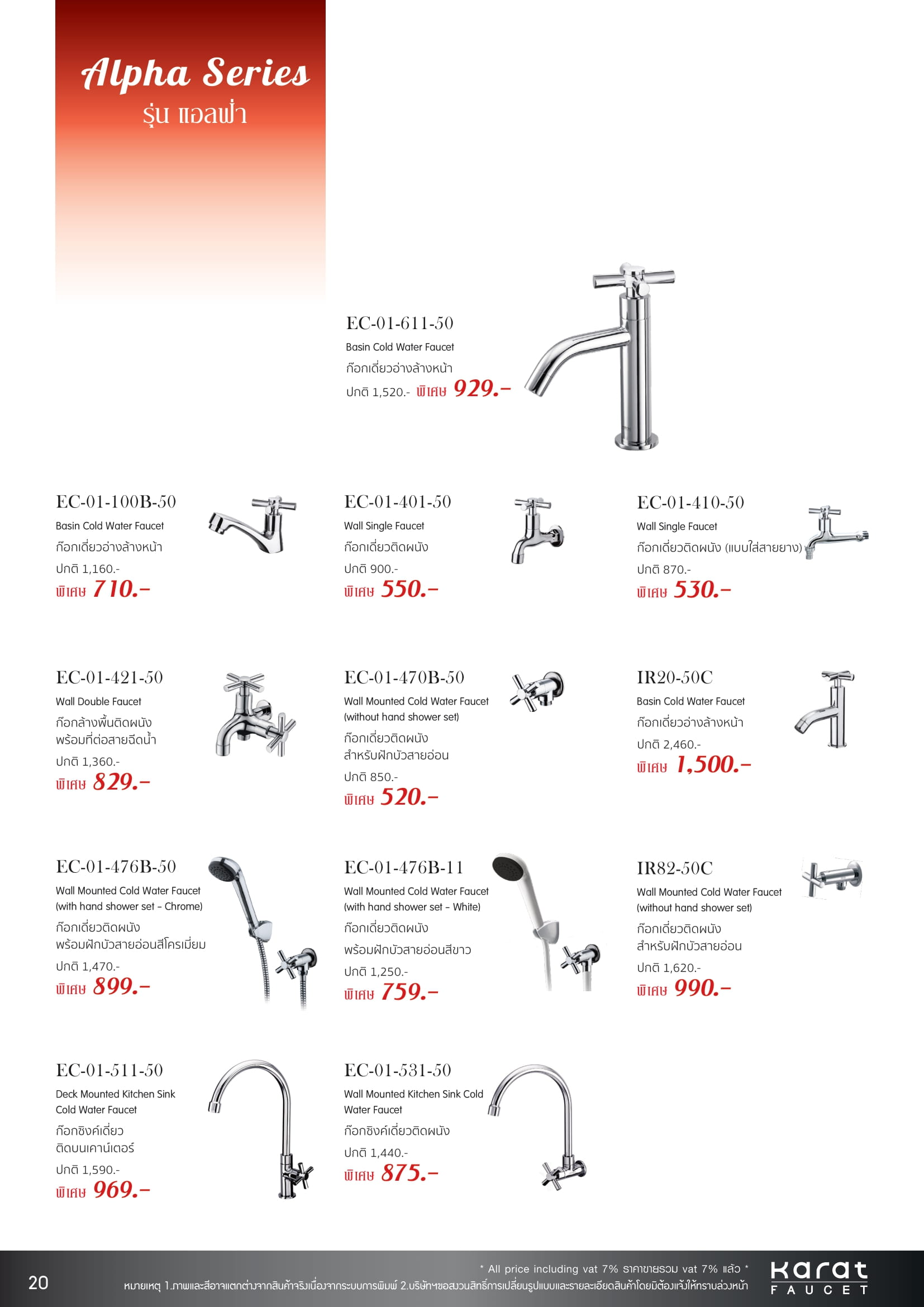 Alpha Series
รุ่น แอลฟ่า

EC-01-611-50
Basin Cold Water Faucet
ก๊อกเดี่ยวอ่างล้างหน้า
ปกติ 1,520.- พิเศษ 929.-

EC-01-100B-50
Basin Cold Water Faucet
ก๊อกเดี่ยวอ่างล้างหน้า
ปกติ 1,160.-
พิเศษ 710.-

EC-01-401-50
Wall Single Faucet
ก๊อกเดี่ยวติดผนัง
ปกติ 900.-
พิเศษ 550.-

EC-01-410-50
Wall Single Faucet
ก๊อกเดี่ยวติดผนัง (แบบใส่สายยาง)
ปกติ 870.-
พิเศษ 530.-

EC-01-421-50
Wall Double Faucet
ก๊อกล้างพื้นติดผนัง พร้อมที่ต่อสายฉีดน้ำ
ปกติ 1,360.-
พิเศษ 829.-

EC-01-470B-50
Wall Mounted Cold Water Faucet (without hand shower set)
ก๊อกเดี่ยวติดผนัง สำหรับฝักบัวสายอ่อน
ปกติ 850.-
พิเศษ 520.-

IR20-50C
Basin Cold Water Faucet
ก๊อกเดี่ยวอ่างล้างหน้า
ปกติ 2,460.-
พิเศษ 1,500.-

EC-01-476B-50
Wall Mounted Cold Water Faucet (with hand shower set - Chrome)
ก๊อกเดี่ยวติดผนัง พร้อมฝักบัวสายอ่อนสีโครเมี่ยม
ปกติ 1,470.-
พิเศษ 899.-

EC-01-476B-11
Wall Mounted Cold Water Faucet (with hand shower set - White)
ก๊อกเดี่ยวติดผนัง
พร้อมฝักบัวสายอ่อนสีขาว
ปกติ 1,250.-
พิเศษ 759.-

IR82-50C
Wall Mounted Cold Water Faucet (without hand shower set)
ก๊อกเดี่ยวติดผนัง สำหรับฝักบัวสายอ่อน
ปกติ 1,620.-
พิเศษ 990.-

EC-01-511-50
Deck Mounted Kitchen Sink Cold Water Faucet
ก๊อกซิงค์เดี่ยว ติดบนเคาน์เตอร์
ปกติ 1,590.-
พิเศษ 969.-

EC-01-531-50
Wall Mounted Kitchen Sink Cold Water Faucet
ก๊อกซิงค์เดี่ยวติดผนัง
ปกติ 1,440.-
พิเศษ 875.-

20
* All price including vat 7% ราคาขายรวม vat 7% แล้ว *
หมายเหตุ 1.ภาพและสีอาจแตกต่างจากสินค้าจริงเนื่องจากระบบการพิมพ์ 2.บริษัทฯขอสงวนสิทธิ์การเปลี่ยนรูปแบบและรายละเอียดสินค้าโดยมิต้องแจ้งให้ทราบล่วงหน้า
Karat FAUCET